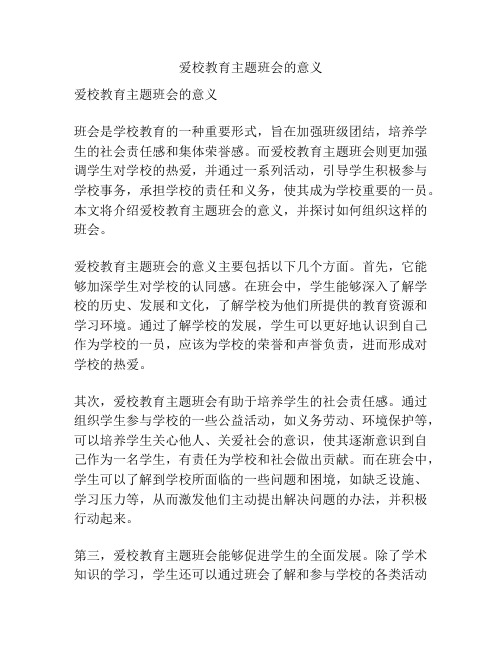 爱校教育主题班会的意义

爱校教育主题班会的意义

班会是学校教育的一种重要形式，旨在加强班级团结，培养学生的社会责任感和集体荣誉感。而爱校教育主题班会则更加强调学生对学校的热爱，并通过一系列活动，引导学生积极参与学校事务，承担学校的责任和义务，使其成为学校重要的一员。本文将介绍爱校教育主题班会的意义，并探讨如何组织这样的班会。

爱校教育主题班会的意义主要包括以下几个方面。首先，它能够加深学生对学校的认同感。在班会中，学生能够深入了解学校的历史、发展和文化，了解学校为他们所提供的教育资源和学习环境。通过了解学校的发展，学生可以更好地认识到自己作为学校的一员，应该为学校的荣誉和声誉负责，进而形成对学校的热爱。

其次，爱校教育主题班会有助于培养学生的社会责任感。通过组织学生参与学校的一些公益活动，如义务劳动、环境保护等，可以培养学生关心他人、关爱社会的意识，使其逐渐意识到自己作为一名学生，有责任为学校和社会做出贡献。而在班会中，学生可以了解到学校所面临的一些问题和困境，如缺乏设施、学习压力等，从而激发他们主动提出解决问题的办法，并积极行动起来。

第三，爱校教育主题班会能够促进学生的全面发展。除了学术知识的学习，学生还可以通过班会了解和参与学校的各类活动